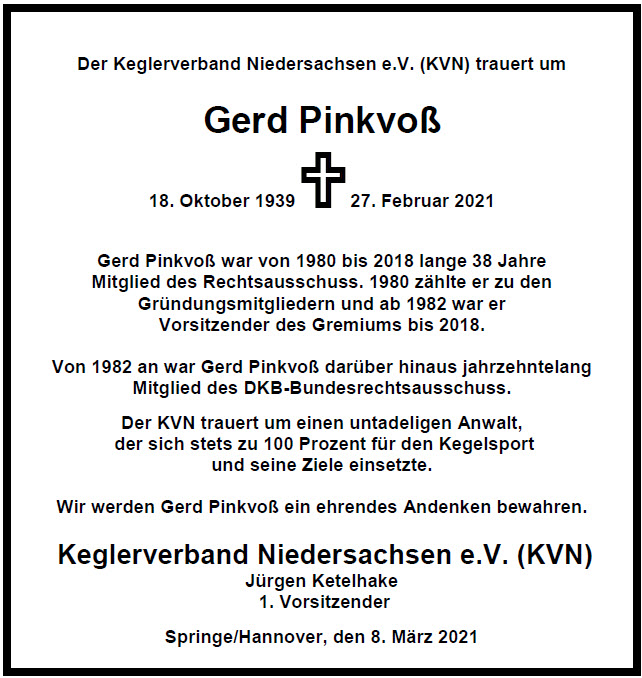 Der Keglerverband Niedersachsen e.V. (KVN) trauert um

Gerd Pinkvoß

18. Oktober 1939 27. Februar 2021

Gerd Pinkvoß war von 1980 bis 2018 lange 38 Jahre Mitglied des Rechtsausschuss. 1980 zählte er zu den Gründungsmitgliedern und ab 1982 war er Vorsitzender des Gremiums bis 2018.

Von 1982 an war Gerd Pinkvoß darüber hinaus jahrzehntelang Mitglied des DKB-Bundesrechtsausschuss.

Der KVN trauert um einen untadeligen Anwalt, der sich stets zu 100 Prozent für den Kegelsport und seine Ziele einsetzte.

Wir werden Gerd Pinkvoß ein ehrendes Andenken bewahren.

Keglerverband Niedersachsen e.V. (KVN)
Jürgen Ketelhake
1. Vorsitzender

Springe/Hannover, den 8. März 2021